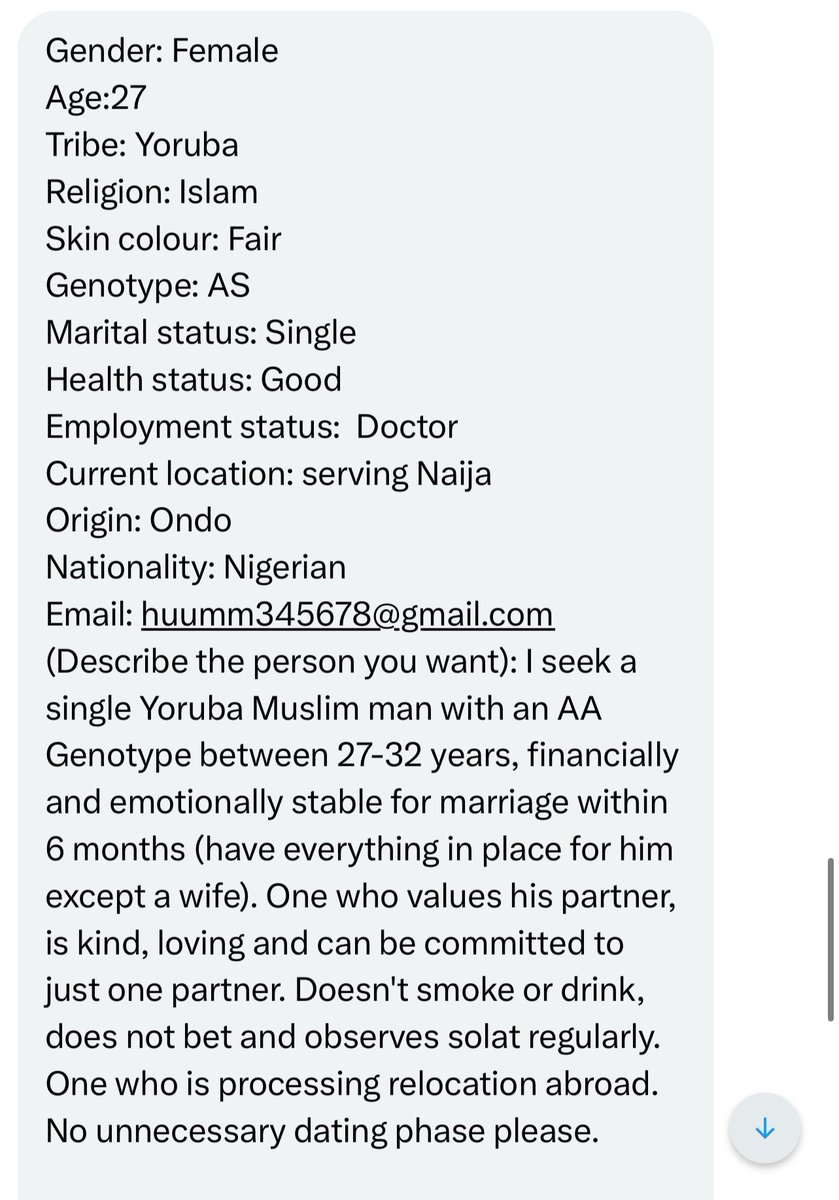 Gender: Female
Age:27
Tribe: Yoruba
Religion: Islam
Skin colour: Fair
Genotype: AS
Marital status: Single
Health status: Good
Employment status: Doctor
Current location: serving Naija
Origin: Ondo
Nationality: Nigerian
Email: huumm345678@gmail.com
(Describe the person you want): I seek a single Yoruba Muslim man with an AA Genotype between 27-32 years, financially and emotionally stable for marriage within 6 months (have everything in place for him except a wife). One who values his partner, is kind, loving and can be committed to just one partner. Doesn't smoke or drink, does not bet and observes solat regularly. One who is processing relocation abroad. No unnecessary dating phase please.